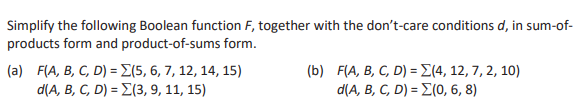 Simplify the following Boolean function $F$, together with the don't-care conditions $d$, in sum-of-products form and product-of-sums form.

(a) $F(A, B, C, D) = \sum(5, 6, 7, 12, 14, 15)$
$d(A, B, C, D) = \sum(3, 9, 11, 15)$

(b) $F(A, B, C, D) = \sum(4, 12, 7, 2, 10)$
$d(A, B, C, D) = \sum(0, 6, 8)$